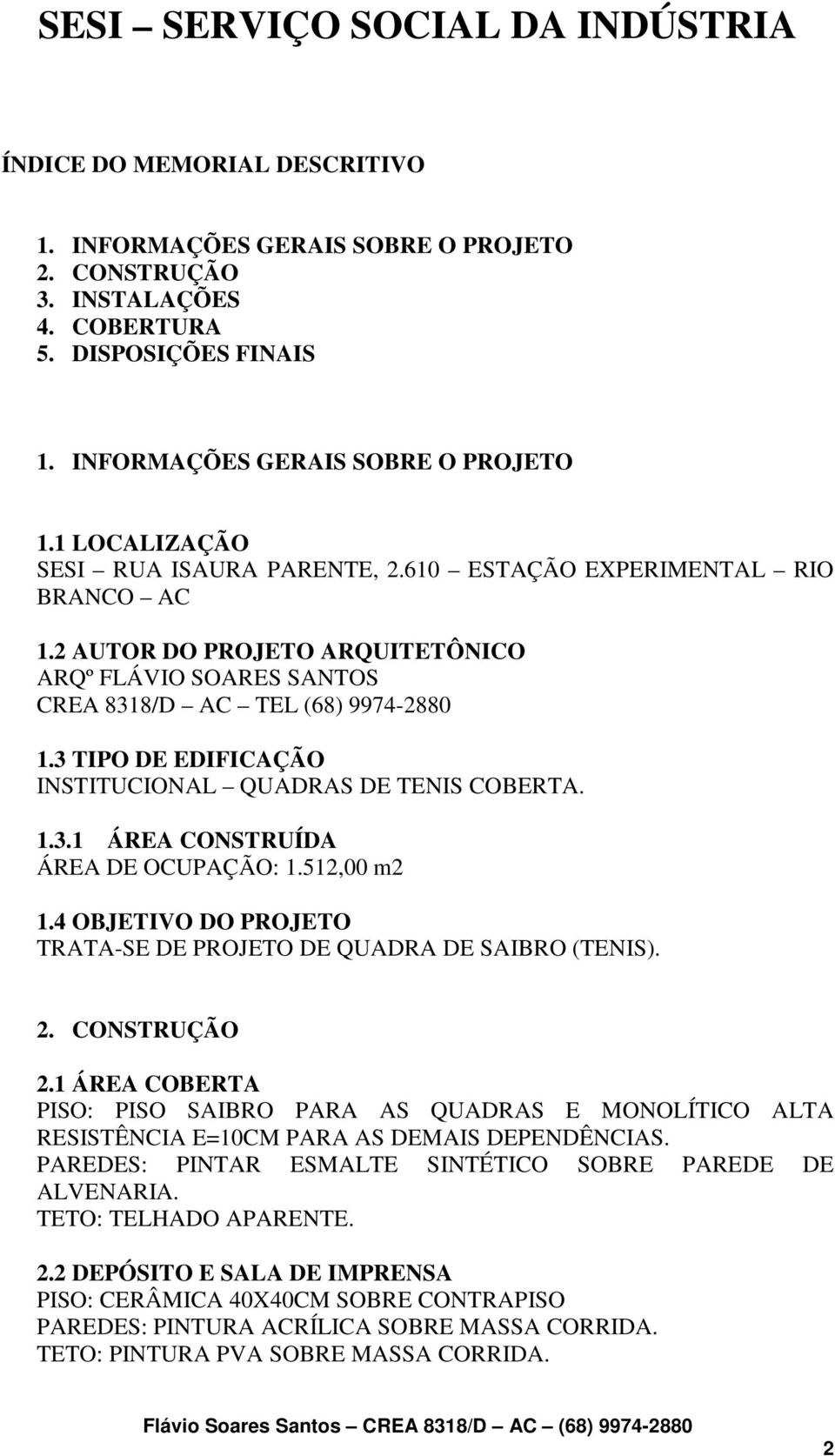 SESI – SERVIÇO SOCIAL DA INDÚSTRIA

ÍNDICE DO MEMORIAL DESCRITIVO

1. INFORMAÇÕES GERAIS SOBRE O PROJETO
2. CONSTRUÇÃO
3. INSTALAÇÕES
4. COBERTURA
5. DISPOSIÇÕES FINAIS

1. INFORMAÇÕES GERAIS SOBRE O PROJETO

1.1 LOCALIZAÇÃO
SESI – RUA ISAURA PARENTE, 2.610 – ESTAÇÃO EXPERIMENTAL – RIO BRANCO – AC

1.2 AUTOR DO PROJETO ARQUITETÔNICO
ARQº FLÁVIO SOARES SANTOS
CREA 8318/D – AC – TEL (68) 9974-2880

1.3 TIPO DE EDIFICAÇÃO
INSTITUCIONAL – QUADRAS DE TENIS COBERTA.

1.3.1 ÁREA CONSTRUÍDA
ÁREA DE OCUPAÇÃO: 1.512,00 m2

1.4 OBJETIVO DO PROJETO
TRATA-SE DE PROJETO DE QUADRA DE SAIBRO (TENIS).

2. CONSTRUÇÃO

2.1 ÁREA COBERTA
PISO: PISO SAIBRO PARA AS QUADRAS E MONOLÍTICO ALTA RESISTÊNCIA E=10CM PARA AS DEMAIS DEPENDÊNCIAS.
PAREDES: PINTAR ESMALTE SINTÉTICO SOBRE PAREDE DE ALVENARIA.
TETO: TELHADO APARENTE.

2.2 DEPÓSITO E SALA DE IMPRENSA
PISO: CERÂMICA 40X40CM SOBRE CONTRAPISO
PAREDES: PINTURA ACRÍLICA SOBRE MASSA CORRIDA.
TETO: PINTURA PVA SOBRE MASSA CORRIDA.

Flávio Soares Santos – CREA 8318/D – AC – (68) 9974-2880

2